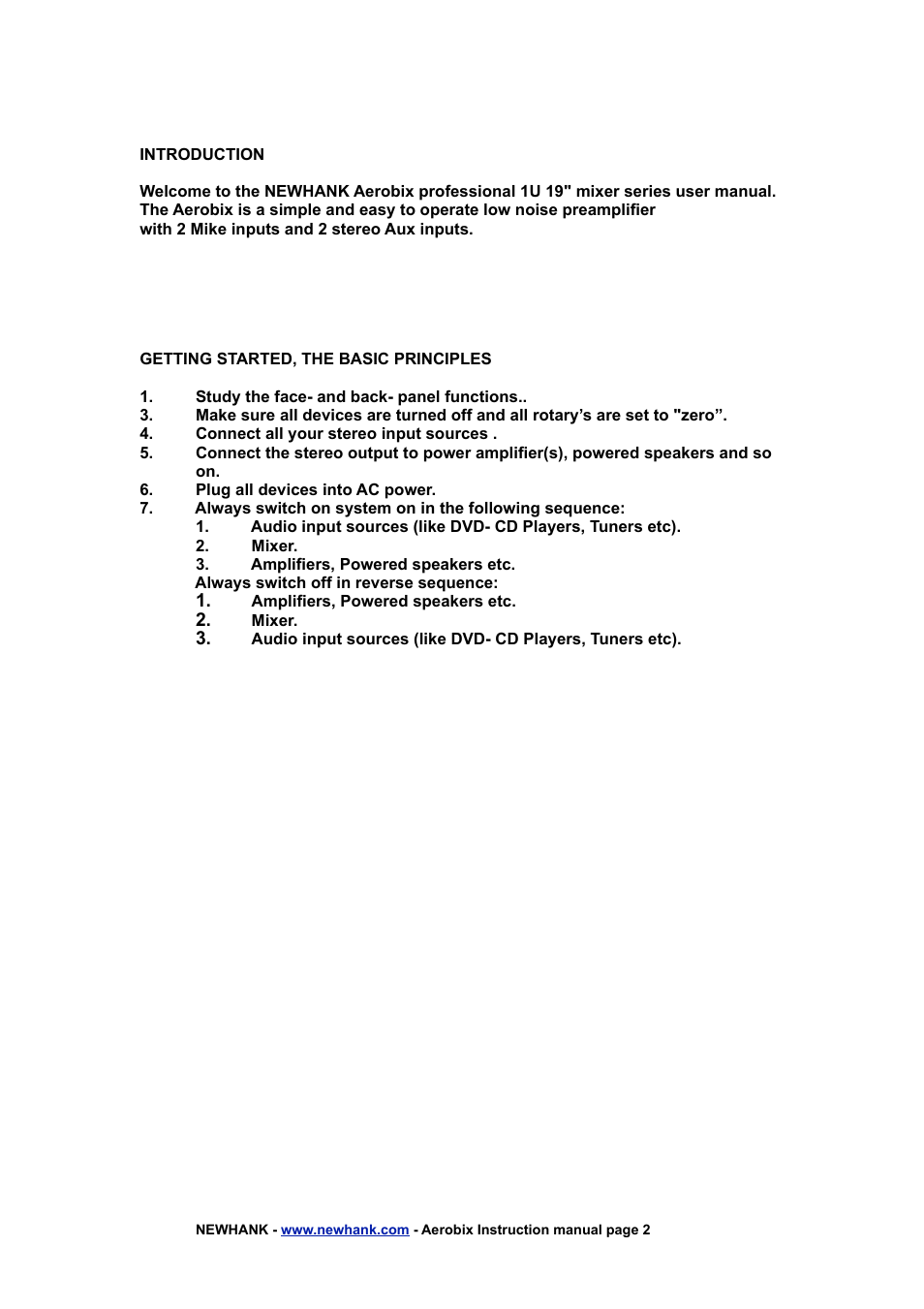 INTRODUCTION

Welcome to the NEWHANK Aerobix professional 1U 19" mixer series user manual.
The Aerobix is a simple and easy to operate low noise preamplifier
with 2 Mike inputs and 2 stereo Aux inputs.

GETTING STARTED, THE BASIC PRINCIPLES

1. Study the face- and back- panel functions..
3. Make sure all devices are turned off and all rotary’s are set to "zero”.
4. Connect all your stereo input sources .
5. Connect the stereo output to power amplifier(s), powered speakers and so on.
6. Plug all devices into AC power.
7. Always switch on system on in the following sequence:
1. Audio input sources (like DVD- CD Players, Tuners etc).
2. Mixer.
3. Amplifiers, Powered speakers etc.
Always switch off in reverse sequence:
1. Amplifiers, Powered speakers etc.
2. Mixer.
3. Audio input sources (like DVD- CD Players, Tuners etc).

NEWHANK - www.newhank.com - Aerobix Instruction manual page 2